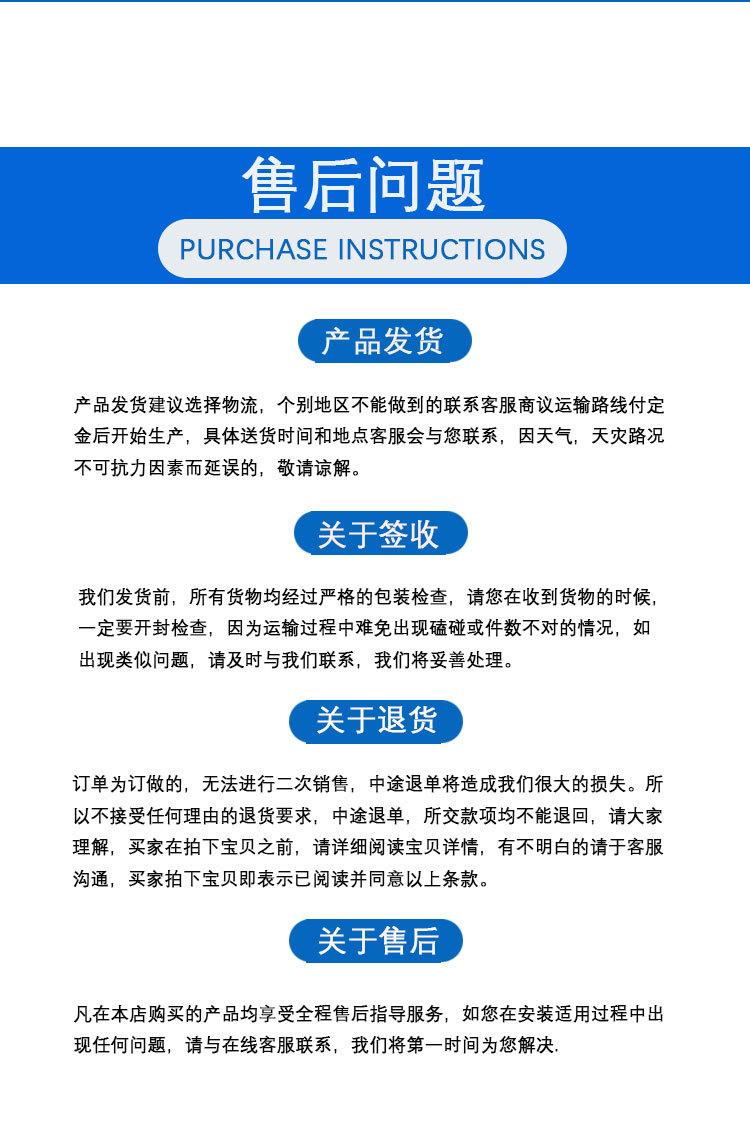 售后问题
PURCHASE INSTRUCTIONS

产品发货

产品发货建议选择物流，个别地区不能做到的联系客服商议运输路线付定金后开始生产，具体送货时间和地点客服会与您联系，因天气，天灾路况不可抗力因素而延误的，敬请谅解。

关于签收

我们发货前，所有货物均经过严格的包装检查，请您在收到货物的时候，一定要开封检查，因为运输过程中难免出现磕碰或件数不对的情况，如出现类似问题，请及时与我们联系，我们将妥善处理。

关于退货

订单为订做的，无法进行二次销售，中途退单将造成我们很大的损失。所以不接受任何理由的退货要求，中途退单，所交款项均不能退回，请大家理解，买家在拍下宝贝之前，请详细阅读宝贝详情，有不明白的请于客服沟通，买家拍下宝贝即表示已阅读并同意以上条款。

关于售后

凡在本店购买的产品均享受全程售后指导服务，如您在安装适用过程中出现任何问题，请与在线客服联系，我们将第一时间为您解决.